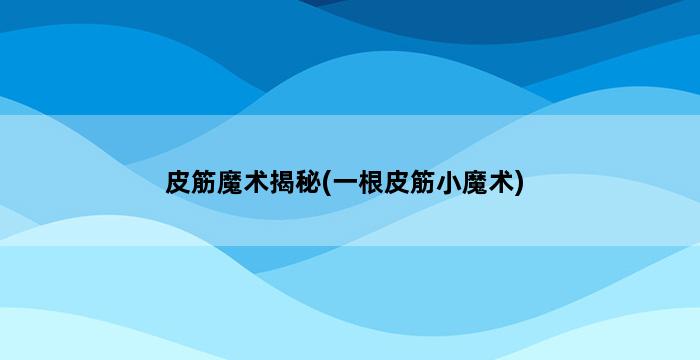 皮筋魔术揭秘(一根皮筋小魔术)